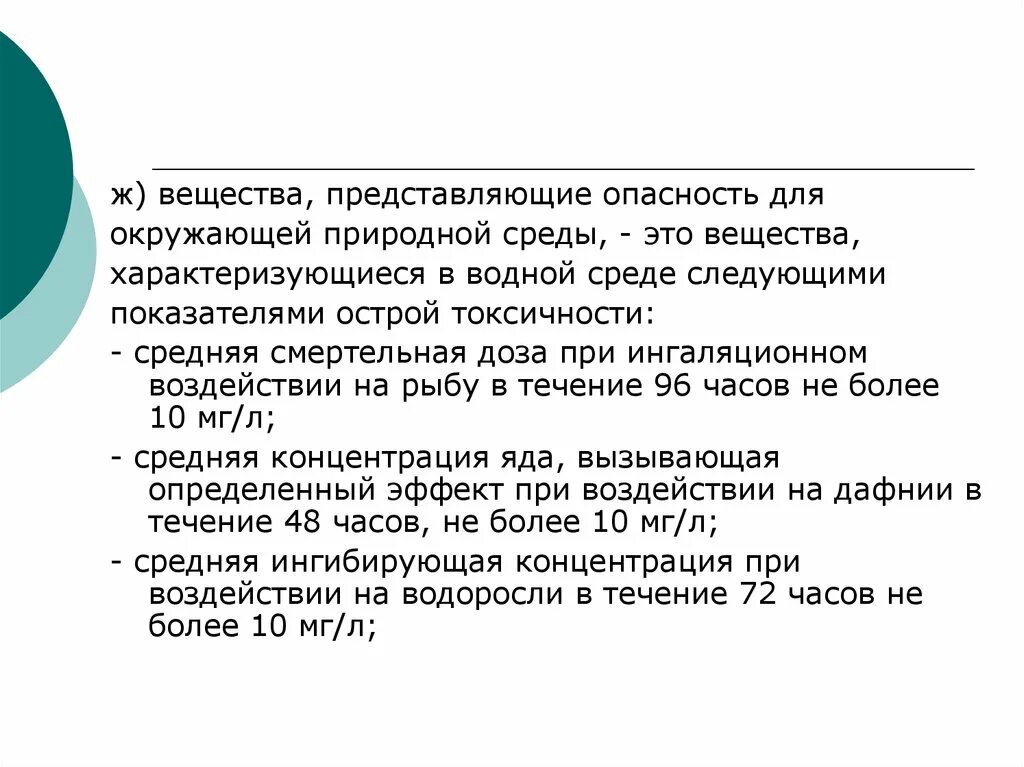 ж) вещества, представляющие опасность для окружающей природной среды, - это вещества, характеризующиеся в водной среде следующими показателями острой токсичности:

- средняя смертельная доза при ингаляционном воздействии на рыбу в течение 96 часов не более 10 мг/л;

- средняя концентрация яда, вызывающая определенный эффект при воздействии на дафнии в течение 48 часов, не более 10 мг/л;

- средняя ингибирующая концентрация при воздействии на водоросли в течение 72 часов не более 10 мг/л;